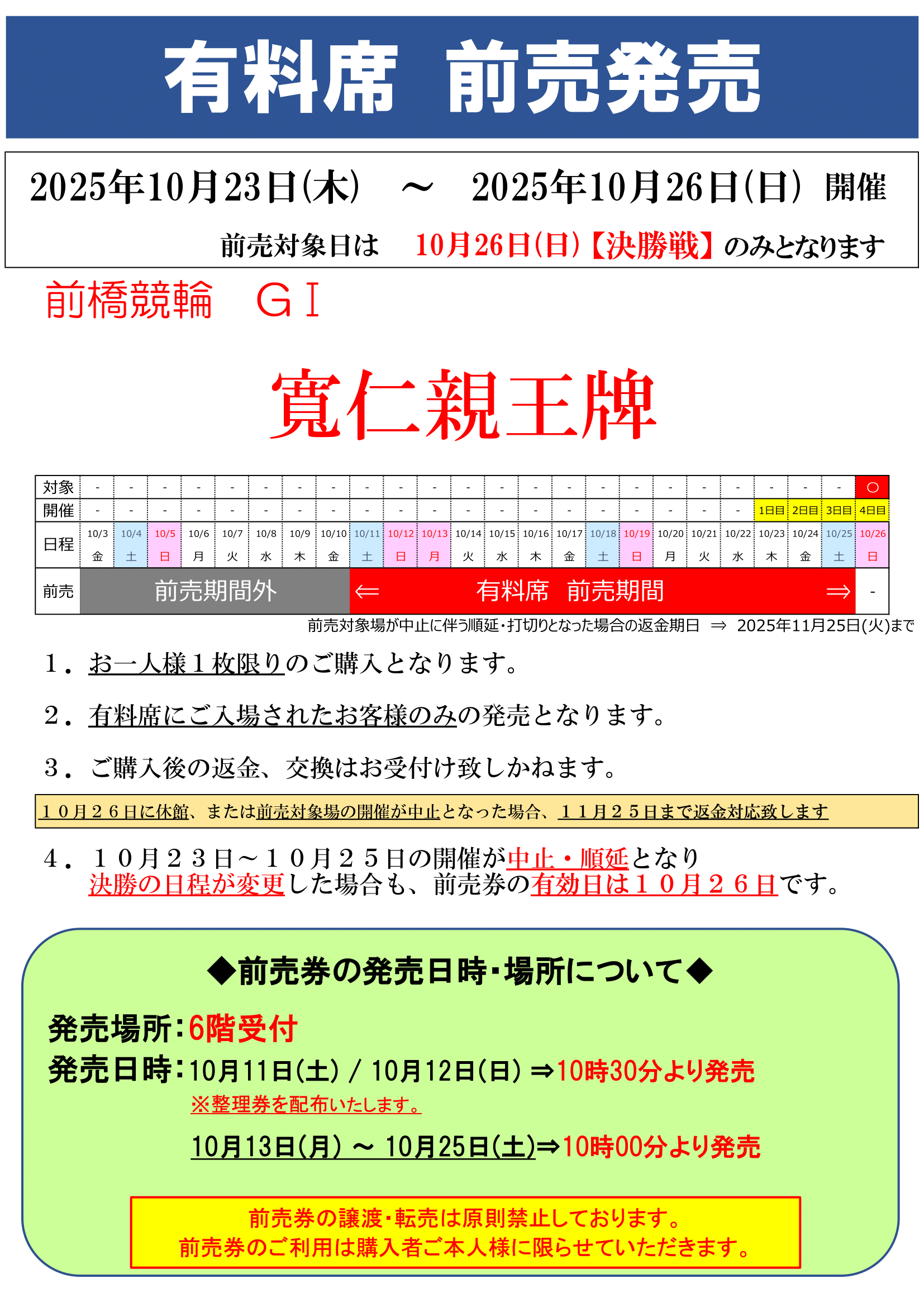 有料席　前売発売

2025年10月23日(木)　～　2025年10月26日(日)　開催

前売対象日は　10月26日(日)【決勝戦】のみとなります

前橋競輪　ＧⅠ

寛仁親王牌

| 対象 | - | - | - | - | - | - | - | - | - | - | - | - | - | - | - | - | - | - | - | - | - | - | - | ○ |
|---|---|---|---|---|---|---|---|---|---|---|---|---|---|---|---|---|---|---|---|---|---|---|---|---|
| 開催 | - | - | - | - | - | - | - | - | - | - | - | - | - | - | - | - | - | - | - | - | 1日目 | 2日目 | 3日目 | 4日目 |
| 日程 | 10/3 金 | 10/4 土 | 10/5 日 | 10/6 月 | 10/7 火 | 10/8 水 | 10/9 木 | 10/10 金 | 10/11 土 | 10/12 日 | 10/13 月 | 10/14 火 | 10/15 水 | 10/16 木 | 10/17 金 | 10/18 土 | 10/19 日 | 10/20 月 | 10/21 火 | 10/22 水 | 10/23 木 | 10/24 金 | 10/25 土 | 10/26 日 |
| 前売 | 前売期間外 | | | | | | | | ⇐ 有料席　前売期間 ⇒ | | | | | | | | | | | | | | | - |

前売対象場が中止に伴う順延・打切りとなった場合の返金期日　⇒　2025年11月25日(火)まで

１．お一人様１枚限りのご購入となります。

２．有料席にご入場されたお客様のみの発売となります。

３．ご購入後の返金、交換はお受付け致しかねます。

１０月２６日に休館、または前売対象場の開催が中止となった場合、１１月２５日まで返金対応致します

４．１０月２３日～１０月２５日の開催が中止・順延となり決勝の日程が変更した場合も、前売券の有効日は１０月２６日です。

◆前売券の発売日時・場所について◆

発売場所：6階受付

発売日時：10月11日(土) / 10月12日(日) ⇒10時30分より発売
※整理券を配布いたします。

10月13日(月) ～ 10月25日(土)⇒10時00分より発売

前売券の譲渡・転売は原則禁止しております。
前売券のご利用は購入者ご本人様に限らせていただきます。